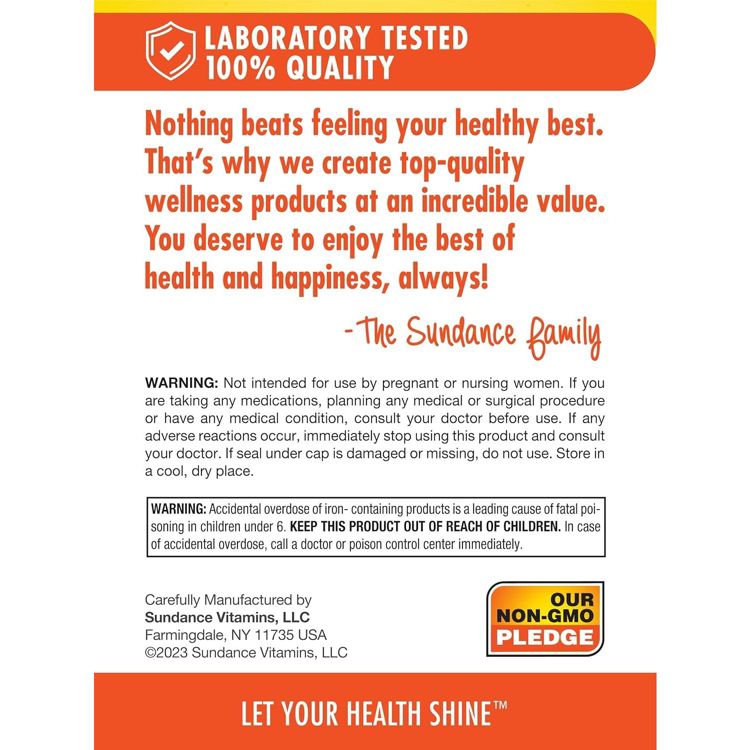 LABORATORY TESTED
100% QUALITY

Nothing beats feeling your healthy best. That's why we create top-quality wellness products at an incredible value. You deserve to enjoy the best of health and happiness, always!

-The Sundance family

WARNING: Not intended for use by pregnant or nursing women. If you are taking any medications, planning any medical or surgical procedure or have any medical condition, consult your doctor before use. If any adverse reactions occur, immediately stop using this product and consult your doctor. If seal under cap is damaged or missing, do not use. Store in a cool, dry place.

WARNING: Accidental overdose of iron- containing products is a leading cause of fatal poisoning in children under 6. KEEP THIS PRODUCT OUT OF REACH OF CHILDREN. In case of accidental overdose, call a doctor or poison control center immediately.

Carefully Manufactured by
Sundance Vitamins, LLC
Farmingdale, NY 11735 USA
©2023 Sundance Vitamins, LLC

OUR NON-GMO PLEDGE

LET YOUR HEALTH SHINE™